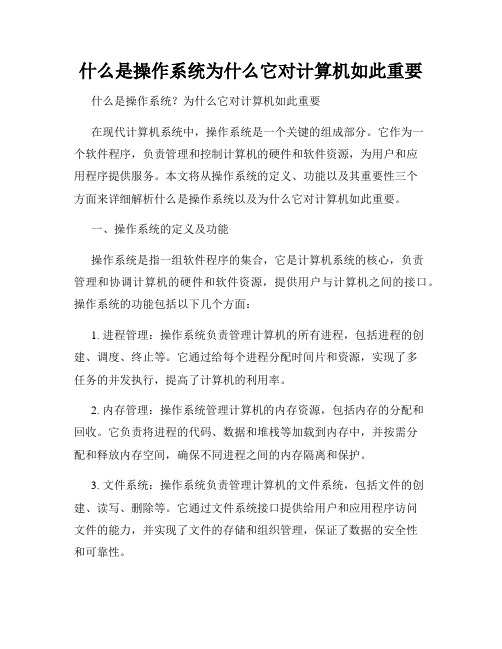 什么是操作系统为什么它对计算机如此重要

什么是操作系统？为什么它对计算机如此重要

在现代计算机系统中，操作系统是一个关键的组成部分。它作为一个软件程序，负责管理和控制计算机的硬件和软件资源，为用户和应用程序提供服务。本文将从操作系统的定义、功能以及其重要性三个方面来详细解析什么是操作系统以及为什么它对计算机如此重要。

一、操作系统的定义及功能

操作系统是指一组软件程序的集合，它是计算机系统的核心，负责管理和协调计算机的硬件和软件资源，提供用户与计算机之间的接口。操作系统的功能包括以下几个方面：

1. 进程管理：操作系统负责管理计算机的所有进程，包括进程的创建、调度、终止等。它通过给每个进程分配时间片和资源，实现了多任务的并发执行，提高了计算机的利用率。

2. 内存管理：操作系统管理计算机的内存资源，包括内存的分配和回收。它负责将进程的代码、数据和堆栈等加载到内存中，并按需分配和释放内存空间，确保不同进程之间的内存隔离和保护。

3. 文件系统：操作系统负责管理计算机的文件系统，包括文件的创建、读写、删除等。它通过文件系统接口提供给用户和应用程序访问文件的能力，并实现了文件的存储和组织管理，保证了数据的安全性和可靠性。